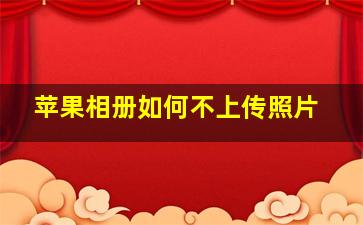 苹果相册如何不上传照片